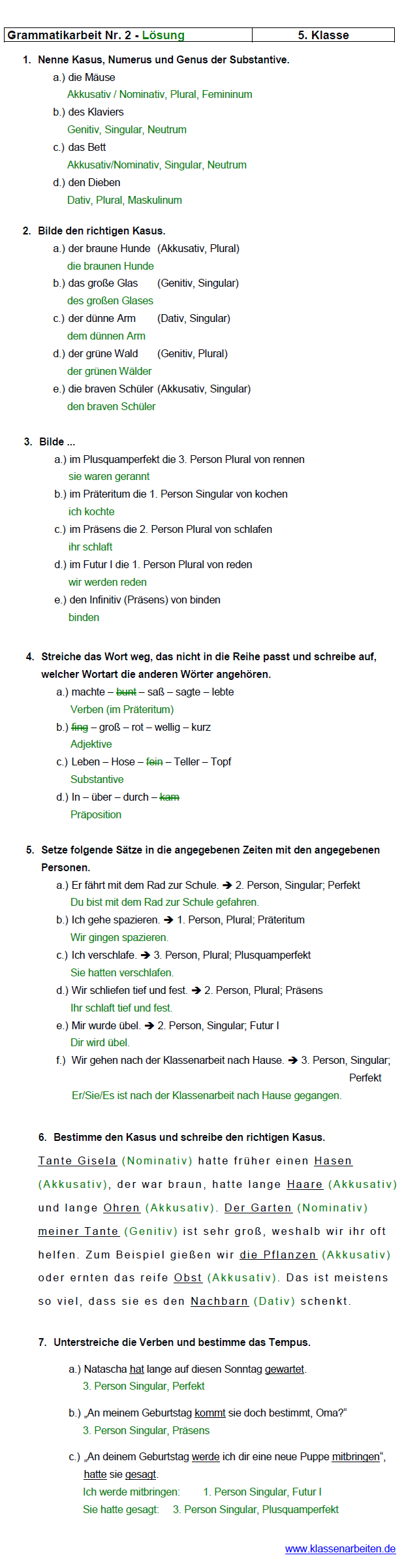 | Grammatikarbeit Nr. 2 - Lösung | 5. Klasse |
|---|---|

1. Nenne Kasus, Numerus und Genus der Substantive.

a.) die Mäuse
Akkusativ / Nominativ, Plural, Femininum
b.) des Klaviers
Genitiv, Singular, Neutrum
c.) das Bett
Akkusativ/Nominativ, Singular, Neutrum
d.) den Dieben
Dativ, Plural, Maskulinum

2. Bilde den richtigen Kasus.

a.) der braune Hunde (Akkusativ, Plural)
die braunen Hunde
b.) das große Glas (Genitiv, Singular)
des großen Glases
c.) der dünne Arm (Dativ, Singular)
dem dünnen Arm
d.) der grüne Wald (Genitiv, Plural)
der grünen Wälder
e.) die braven Schüler (Akkusativ, Singular)
den braven Schüler

3. Bilde ...

a.) im Plusquamperfekt die 3. Person Plural von rennen
sie waren gerannt
b.) im Präteritum die 1. Person Singular von kochen
ich kochte
c.) im Präsens die 2. Person Plural von schlafen
ihr schlaft
d.) im Futur I die 1. Person Plural von reden
wir werden reden
e.) den Infinitiv (Präsens) von binden
binden

4. Streiche das Wort weg, das nicht in die Reihe passt und schreibe auf, welcher Wortart die anderen Wörter angehören.

a.) machte – bunt – saß – sagte – lebte
Verben (im Präteritum)
b.) fing – groß – rot – wellig – kurz
Adjektive
c.) Leben – Hose – fein – Teller – Topf
Substantive
d.) In – über – durch – kam
Präposition

5. Setze folgende Sätze in die angegebenen Zeiten mit den angegebenen Personen.

a.) Er fährt mit dem Rad zur Schule. ➔ 2. Person, Singular; Perfekt
Du bist mit dem Rad zur Schule gefahren.
b.) Ich gehe spazieren. ➔ 1. Person, Plural; Präteritum
Wir gingen spazieren.
c.) Ich verschlafe. ➔ 3. Person, Plural; Plusquamperfekt
Sie hatten verschlafen.
d.) Wir schliefen tief und fest. ➔ 2. Person, Plural; Präsens
Ihr schlaft tief und fest.
e.) Mir wurde übel. ➔ 2. Person, Singular; Futur I
Dir wird übel.
f.) Wir gehen nach der Klassenarbeit nach Hause. ➔ 3. Person, Singular; Perfekt
Er/Sie/Es ist nach der Klassenarbeit nach Hause gegangen.

6. Bestimme den Kasus und schreibe den richtigen Kasus.

Tante Gisela (Nominativ) hatte früher einen Hasen (Akkusativ), der war braun, hatte lange Haare (Akkusativ) und lange Ohren (Akkusativ). Der Garten (Nominativ) meiner Tante (Genitiv) ist sehr groß, weshalb wir ihr oft helfen. Zum Beispiel gießen wir die Pflanzen (Akkusativ) oder ernten das reife Obst (Akkusativ). Das ist meistens so viel, dass sie es den Nachbarn (Dativ) schenkt.

7. Unterstreiche die Verben und bestimme das Tempus.

a.) Natascha hat lange auf diesen Sonntag gewartet.
3. Person Singular, Perfekt

b.) „An meinem Geburtstag kommt sie doch bestimmt, Oma?“
3. Person Singular, Präsens

c.) „An deinem Geburtstag werde ich dir eine neue Puppe mitbringen“, hatte sie gesagt.
Ich werde mitbringen: 1. Person Singular, Futur I
Sie hatte gesagt: 3. Person Singular, Plusquamperfekt

www.klassenarbeiten.de